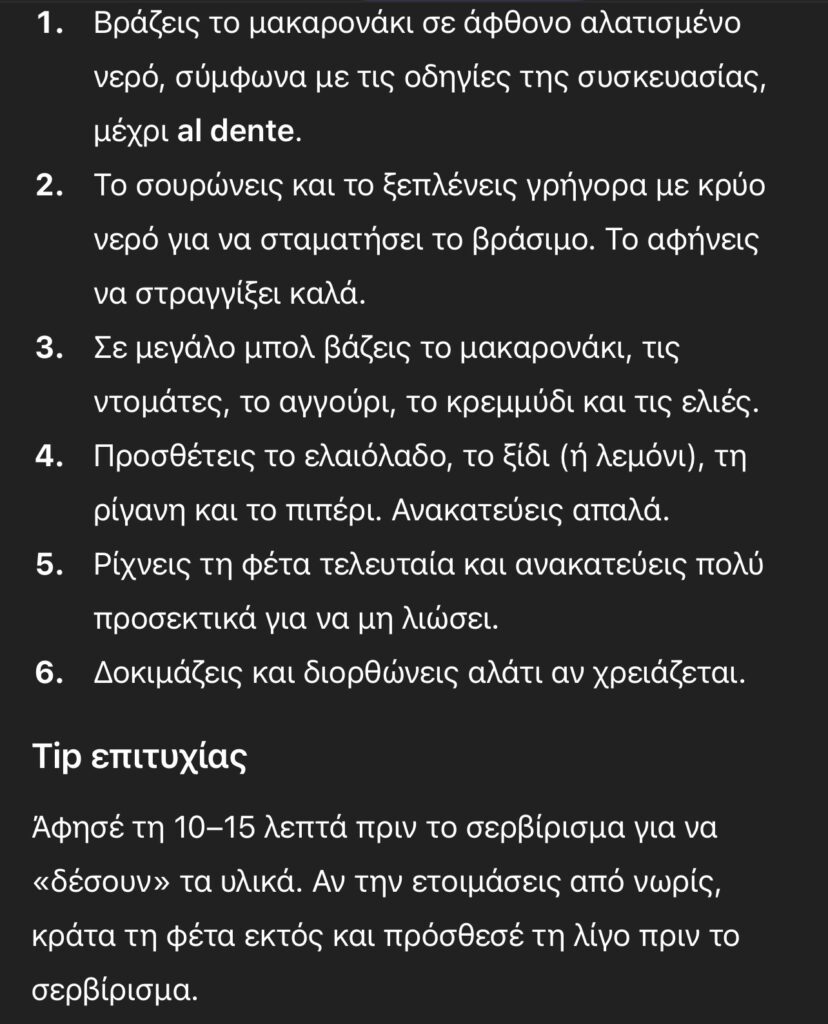 1. Βράζεις το μακαρονάκι σε άφθονο αλατισμένο νερό, σύμφωνα με τις οδηγίες της συσκευασίας, μέχρι al dente.
2. Το σουρώνεις και το ξεπλένεις γρήγορα με κρύο νερό για να σταματήσει το βράσιμο. Το αφήνεις να στραγγίξει καλά.
3. Σε μεγάλο μπολ βάζεις το μακαρονάκι, τις ντομάτες, το αγγούρι, το κρεμμύδι και τις ελιές.
4. Προσθέτεις το ελαιόλαδο, το ξίδι (ή λεμόνι), τη ρίγανη και το πιπέρι. Ανακατεύεις απαλά.
5. Ρίχνεις τη φέτα τελευταία και ανακατεύεις πολύ προσεκτικά για να μη λιώσει.
6. Δοκιμάζεις και διορθώνεις αλάτι αν χρειάζεται.

Tip επιτυχίας

Άφησέ τη 10–15 λεπτά πριν το σερβίρισμα για να «δέσουν» τα υλικά. Αν την ετοιμάσεις από νωρίς, κράτα τη φέτα εκτός και πρόσθεσέ τη λίγο πριν το σερβίρισμα.